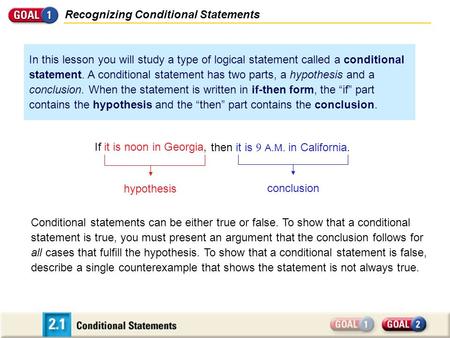 GOAL 1 Recognizing Conditional Statements

In this lesson you will study a type of logical statement called a conditional statement. A conditional statement has two parts, a hypothesis and a conclusion. When the statement is written in if-then form, the "if" part contains the hypothesis and the "then" part contains the conclusion.

If it is noon in Georgia, then it is 9 A.M. in California.

hypothesis

conclusion

Conditional statements can be either true or false. To show that a conditional statement is true, you must present an argument that the conclusion follows for all cases that fulfill the hypothesis. To show that a conditional statement is false, describe a single counterexample that shows the statement is not always true.

2.1 Conditional Statements

GOAL 1

GOAL 2